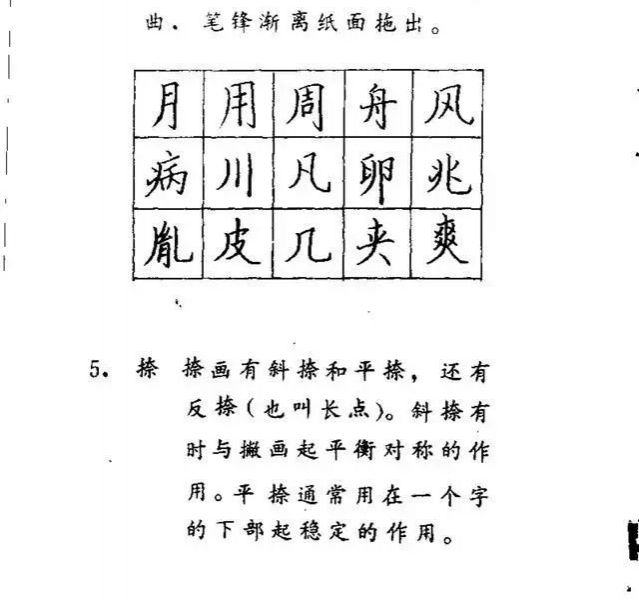 曲、笔锋渐离纸面拖出。

| 月 | 用 | 周 | 舟 | 风 |
|---|---|---|---|---|
| 病 | 川 | 凡 | 卵 | 兆 |
| 胤 | 皮 | 几 | 夹 | 爽 |

5. 捺 捺画有斜捺和平捺，还有反捺（也叫长点）。斜捺有时与撇画起平衡对称的作用。平捺通常用在一个字的下部起稳定的作用。